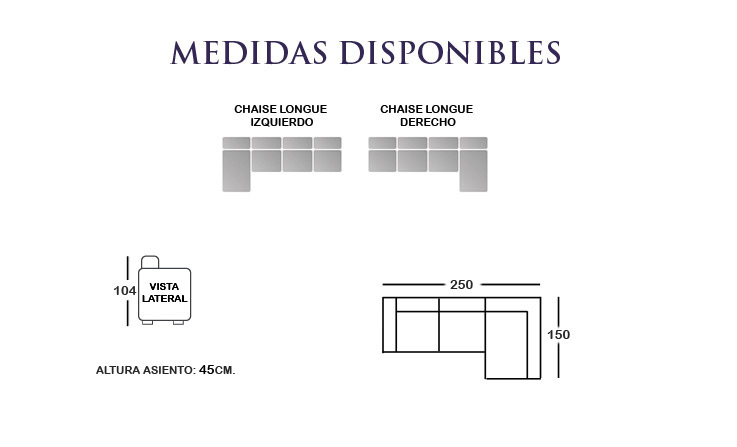 MEDIDAS DISPONIBLES

CHAISE LONGUE IZQUIERDO

CHAISE LONGUE DERECHO

104

VISTA LATERAL

ALTURA ASIENTO: 45CM.

250

150